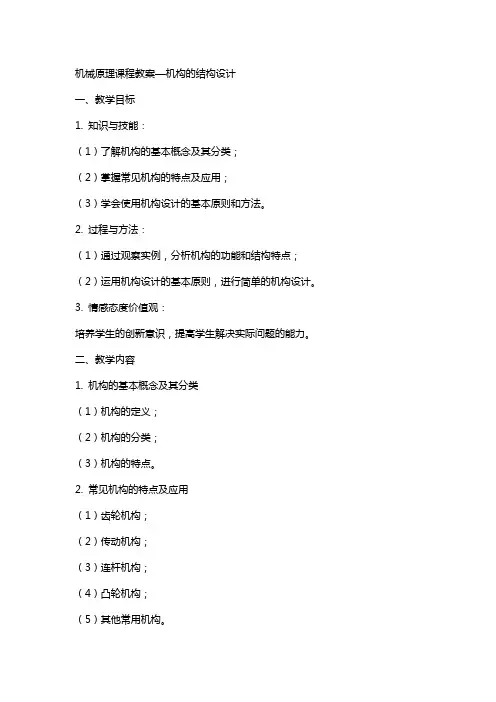 机械原理课程教案—机构的结构设计

一、教学目标

1. 知识与技能：

（1）了解机构的基本概念及其分类；

（2）掌握常见机构的特点及应用；

（3）学会使用机构设计的基本原则和方法。

2. 过程与方法：

（1）通过观察实例，分析机构的功能和结构特点；

（2）运用机构设计的基本原则，进行简单的机构设计。

3. 情感态度价值观：

培养学生的创新意识，提高学生解决实际问题的能力。

二、教学内容

1. 机构的基本概念及其分类

（1）机构的定义；

（2）机构的分类；

（3）机构的特点。

2. 常见机构的特点及应用

（1）齿轮机构；

（2）传动机构；

（3）连杆机构；

（4）凸轮机构；

（5）其他常用机构。